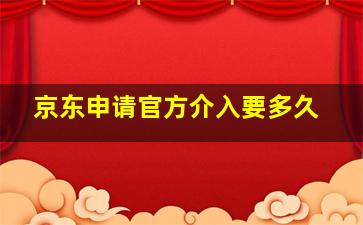 京东申请官方介入要多久